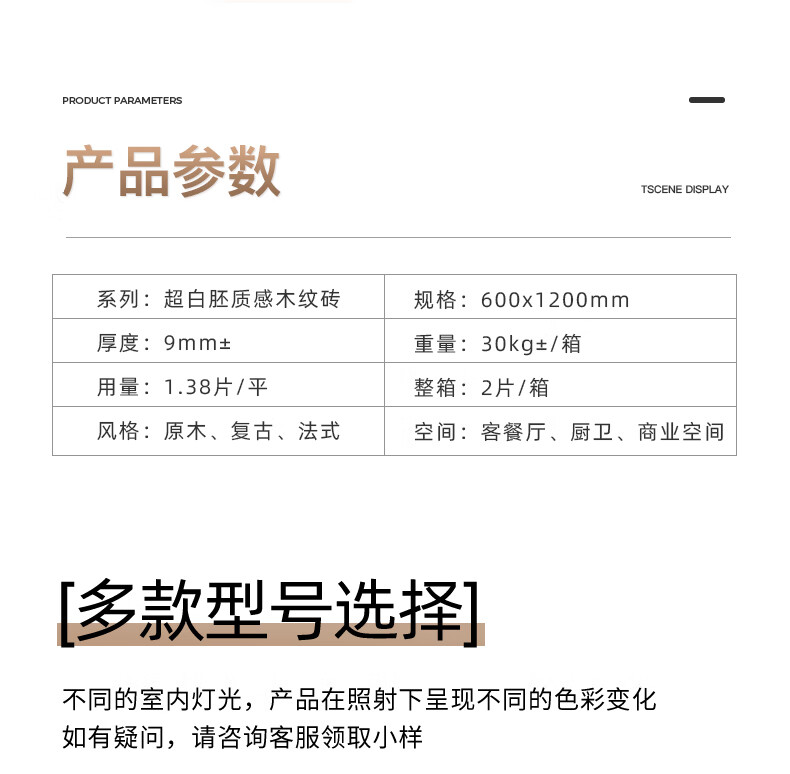 PRODUCT PARAMETERS

产品参数

TSCENE DISPLAY

| 系列：超白胚质感木纹砖 | 规格：600x1200mm |
|---|---|
| 厚度：9mm± | 重量：30kg±/箱 |
| 用量：1.38片/平 | 整箱：2片/箱 |
| 风格：原木、复古、法式 | 空间：客餐厅、厨卫、商业空间 |

[多款型号选择]

不同的室内灯光，产品在照射下呈现不同的色彩变化
如有疑问，请咨询客服领取小样